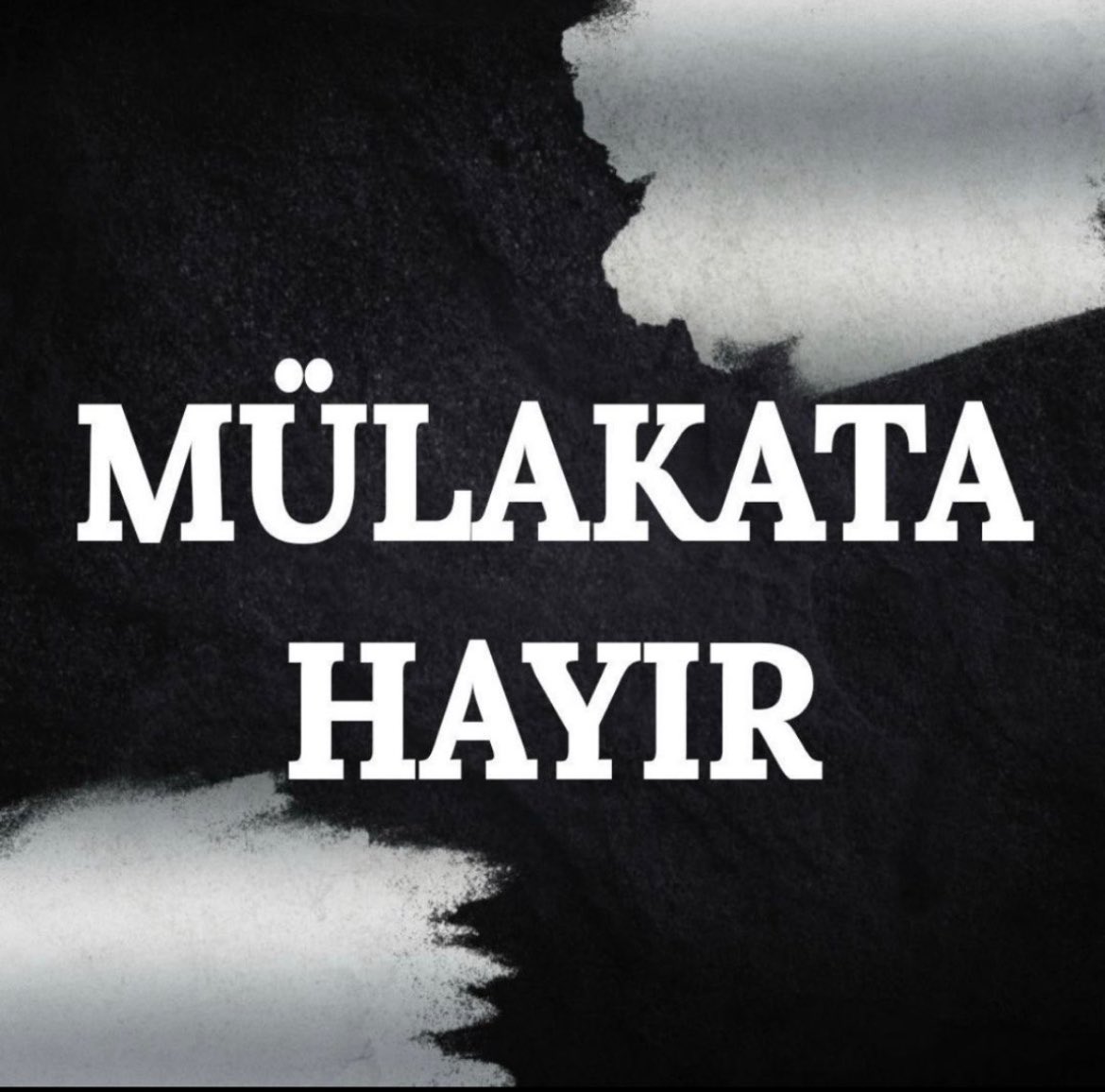 MÜLAKATA
HAYIR